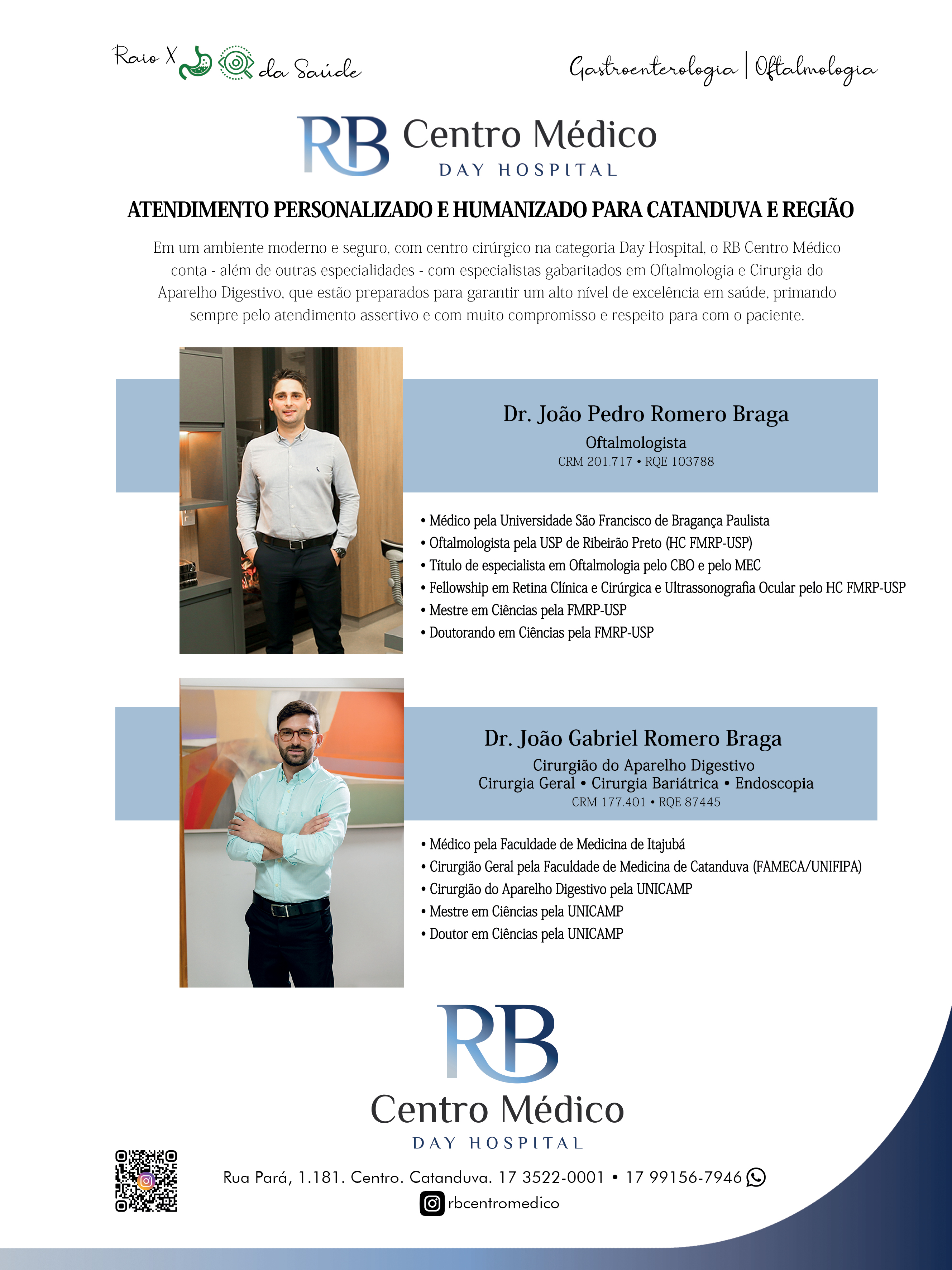 Raio X da Saúde

Gastroenterologia | Oftalmologia

RB Centro Médico
DAY HOSPITAL

ATENDIMENTO PERSONALIZADO E HUMANIZADO PARA CATANDUVA E REGIÃO

Em um ambiente moderno e seguro, com centro cirúrgico na categoria Day Hospital, o RB Centro Médico conta - além de outras especialidades - com especialistas gabaritados em Oftalmologia e Cirurgia do Aparelho Digestivo, que estão preparados para garantir um alto nível de excelência em saúde, primando sempre pelo atendimento assertivo e com muito compromisso e respeito para com o paciente.

Dr. João Pedro Romero Braga
Oftalmologista
CRM 201.717 • RQE 103788

• Médico pela Universidade São Francisco de Bragança Paulista
• Oftalmologista pela USP de Ribeirão Preto (HC FMRP-USP)
• Título de especialista em Oftalmologia pelo CBO e pelo MEC
• Fellowship em Retina Clínica e Cirúrgica e Ultrassonografia Ocular pelo HC FMRP-USP
• Mestre em Ciências pela FMRP-USP
• Doutorando em Ciências pela FMRP-USP

Dr. João Gabriel Romero Braga
Cirurgião do Aparelho Digestivo
Cirurgia Geral • Cirurgia Bariátrica • Endoscopia
CRM 177.401 • RQE 87445

• Médico pela Faculdade de Medicina de Itajubá
• Cirurgião Geral pela Faculdade de Medicina de Catanduva (FAMECA/UNIFIPA)
• Cirurgião do Aparelho Digestivo pela UNICAMP
• Mestre em Ciências pela UNICAMP
• Doutor em Ciências pela UNICAMP

RB
Centro Médico
DAY HOSPITAL

Rua Pará, 1.181. Centro. Catanduva. 17 3522-0001 • 17 99156-7946
rbcentromedico